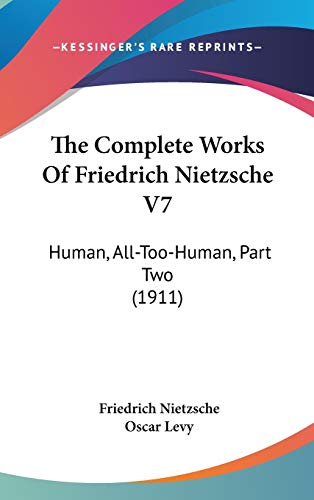 —KESSINGER'S RARE REPRINTS—

The Complete Works Of Friedrich Nietzsche V7

Human, All-Too-Human, Part Two (1911)

Friedrich Nietzsche
Oscar Levy